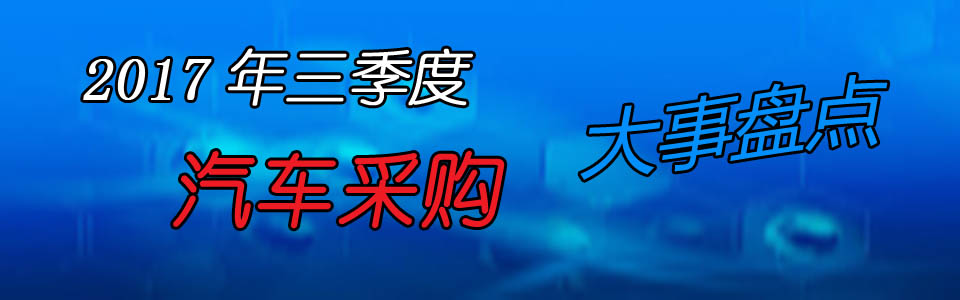 2017 年三季度

汽车采购

大事盘点